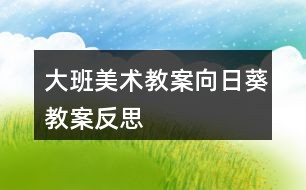 大班美术教案向日葵教案反思